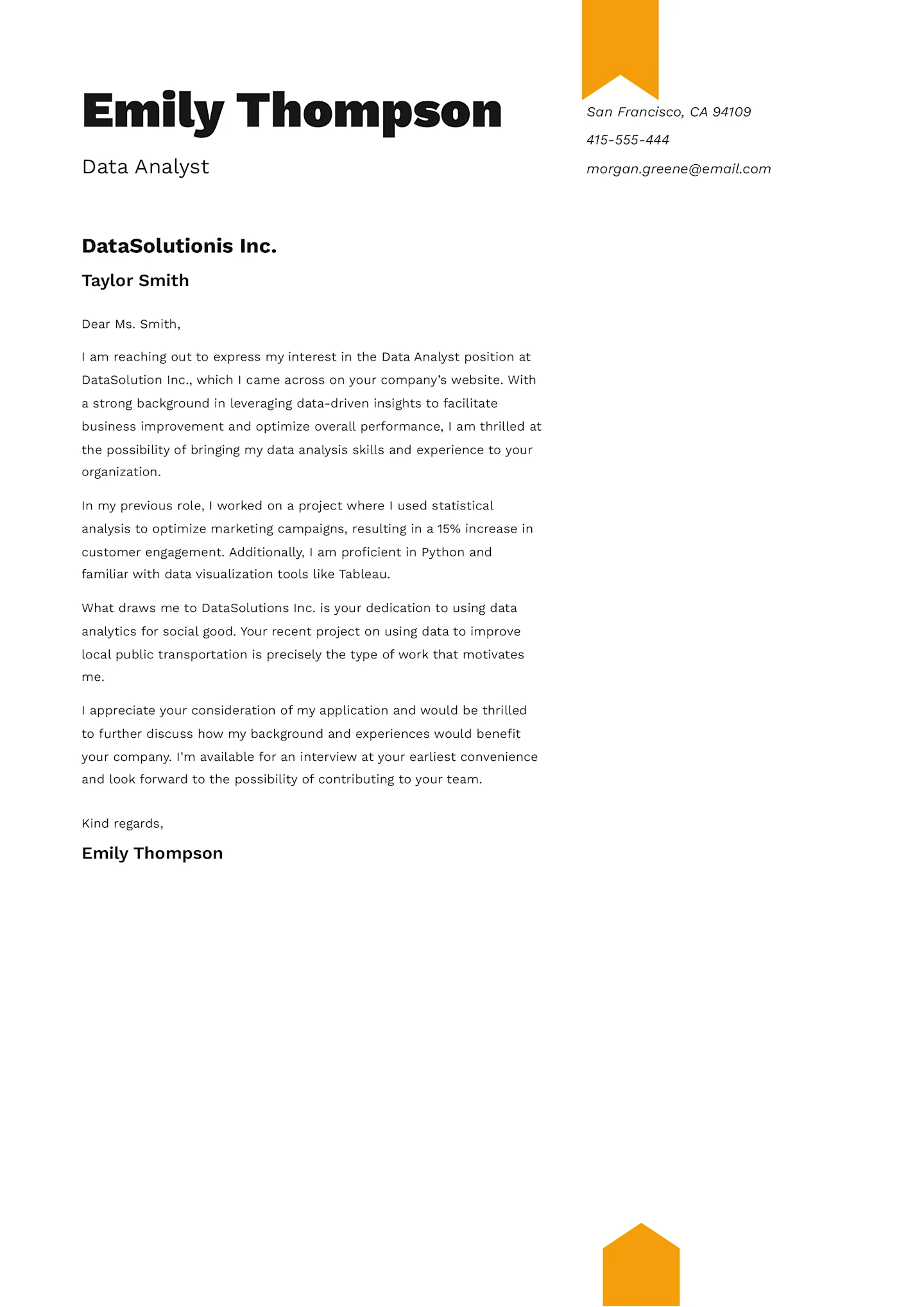 Emily Thompson

Data Analyst

San Francisco, CA 94109

415-555-444

morgan.greene@email.com

DataSolutionis Inc.

Taylor Smith

Dear Ms. Smith,

I am reaching out to express my interest in the Data Analyst position at DataSolution Inc., which I came across on your company's website. With a strong background in leveraging data-driven insights to facilitate business improvement and optimize overall performance, I am thrilled at the possibility of bringing my data analysis skills and experience to your organization.

In my previous role, I worked on a project where I used statistical analysis to optimize marketing campaigns, resulting in a 15% increase in customer engagement. Additionally, I am proficient in Python and familiar with data visualization tools like Tableau.

What draws me to DataSolutions Inc. is your dedication to using data analytics for social good. Your recent project on using data to improve local public transportation is precisely the type of work that motivates me.

I appreciate your consideration of my application and would be thrilled to further discuss how my background and experiences would benefit your company. I'm available for an interview at your earliest convenience and look forward to the possibility of contributing to your team.

Kind regards,

Emily Thompson